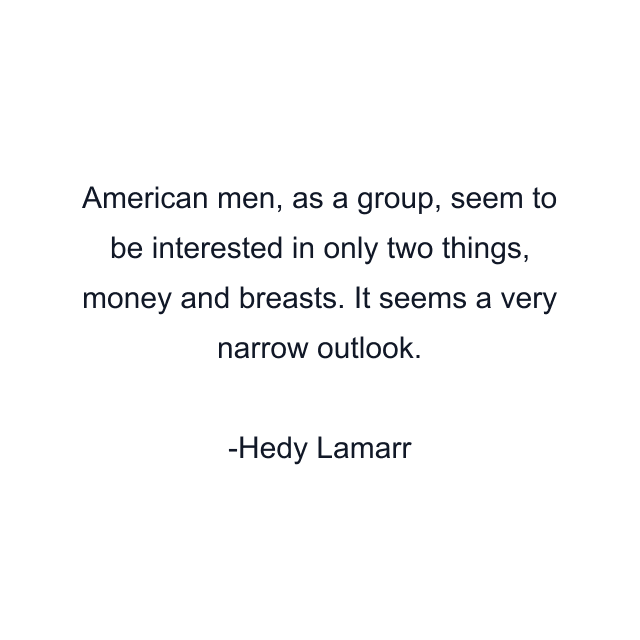 American men, as a group, seem to be interested in only two things, money and breasts. It seems a very narrow outlook.

-Hedy Lamarr